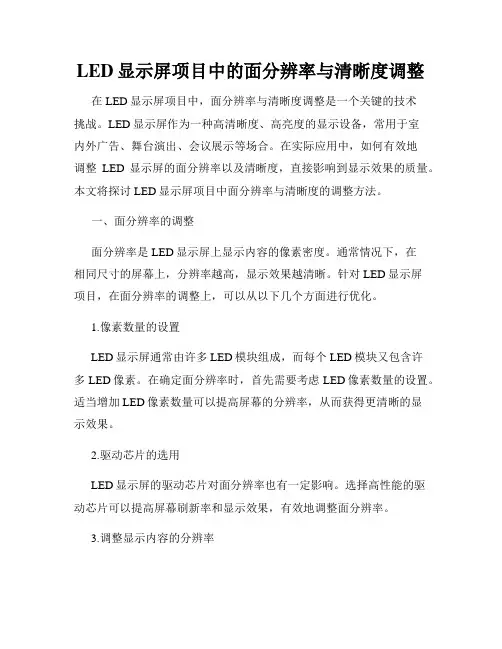 LED 显示屏项目中的面分辨率与清晰度调整

在 LED 显示屏项目中，面分辨率与清晰度调整是一个关键的技术挑战。LED 显示屏作为一种高清晰度、高亮度的显示设备，常用于室内外广告、舞台演出、会议展示等场合。在实际应用中，如何有效地调整 LED 显示屏的面分辨率以及清晰度，直接影响到显示效果的质量。本文将探讨 LED 显示屏项目中面分辨率与清晰度的调整方法。

一、面分辨率的调整

面分辨率是 LED 显示屏上显示内容的像素密度。通常情况下，在相同尺寸的屏幕上，分辨率越高，显示效果越清晰。针对 LED 显示屏项目，在面分辨率的调整上，可以从以下几个方面进行优化。

1.像素数量的设置

LED 显示屏通常由许多 LED 模块组成，而每个 LED 模块又包含许多 LED 像素。在确定面分辨率时，首先需要考虑 LED 像素数量的设置。适当增加 LED 像素数量可以提高屏幕的分辨率，从而获得更清晰的显示效果。

2.驱动芯片的选用

LED 显示屏的驱动芯片对面分辨率也有一定影响。选择高性能的驱动芯片可以提高屏幕刷新率和显示效果，有效地调整面分辨率。

3.调整显示内容的分辨率